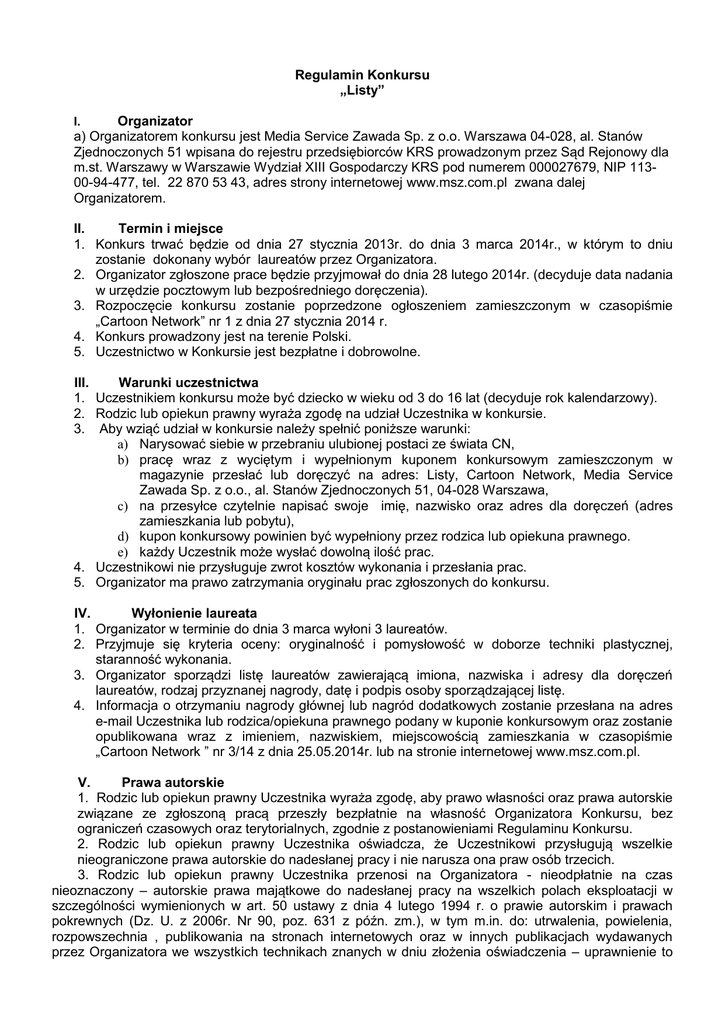 Regulamin Konkursu
„Listy”

I. Organizator
a) Organizatorem konkursu jest Media Service Zawada Sp. z o.o. Warszawa 04-028, al. Stanów Zjednoczonych 51 wpisana do rejestru przedsiębiorców KRS prowadzonym przez Sąd Rejonowy dla m.st. Warszawy w Warszawie Wydział XIII Gospodarczy KRS pod numerem 000027679, NIP 113-00-94-477, tel. 22 870 53 43, adres strony internetowej www.msz.com.pl zwana dalej Organizatorem.

II. Termin i miejsce
1. Konkurs trwać będzie od dnia 27 stycznia 2013r. do dnia 3 marca 2014r., w którym to dniu zostanie dokonany wybór laureatów przez Organizatora.
2. Organizator zgłoszone prace będzie przyjmował do dnia 28 lutego 2014r. (decyduje data nadania w urzędzie pocztowym lub bezpośredniego doręczenia).
3. Rozpoczęcie konkursu zostanie poprzedzone ogłoszeniem zamieszczonym w czasopiśmie „Cartoon Network” nr 1 z dnia 27 stycznia 2014 r.
4. Konkurs prowadzony jest na terenie Polski.
5. Uczestnictwo w Konkursie jest bezpłatne i dobrowolne.

III. Warunki uczestnictwa
1. Uczestnikiem konkursu może być dziecko w wieku od 3 do 16 lat (decyduje rok kalendarzowy).
2. Rodzic lub opiekun prawny wyraża zgodę na udział Uczestnika w konkursie.
3. Aby wziąć udział w konkursie należy spełnić poniższe warunki:
a) Narysować siebie w przebraniu ulubionej postaci ze świata CN,
b) pracę wraz z wyciętym i wypełnionym kuponem konkursowym zamieszczonym w magazynie przesłać lub doręczyć na adres: Listy, Cartoon Network, Media Service Zawada Sp. z o.o., al. Stanów Zjednoczonych 51, 04-028 Warszawa,
c) na przesyłce czytelnie napisać swoje imię, nazwisko oraz adres dla doręczeń (adres zamieszkania lub pobytu),
d) kupon konkursowy powinien być wypełniony przez rodzica lub opiekuna prawnego.
e) każdy Uczestnik może wysłać dowolną ilość prac.
4. Uczestnikowi nie przysługuje zwrot kosztów wykonania i przesłania prac.
5. Organizator ma prawo zatrzymania oryginału prac zgłoszonych do konkursu.

IV. Wyłonienie laureata
1. Organizator w terminie do dnia 3 marca wyłoni 3 laureatów.
2. Przyjmuje się kryteria oceny: oryginalność i pomysłowość w doborze techniki plastycznej, staranność wykonania.
3. Organizator sporządzi listę laureatów zawierającą imiona, nazwiska i adresy dla doręczeń laureatów, rodzaj przyznanej nagrody, datę i podpis osoby sporządzającej listę.
4. Informacja o otrzymaniu nagrody głównej lub nagród dodatkowych zostanie przesłana na adres e-mail Uczestnika lub rodzica/opiekuna prawnego podany w kuponie konkursowym oraz zostanie opublikowana wraz z imieniem, nazwiskiem, miejscowością zamieszkania w czasopiśmie „Cartoon Network ” nr 3/14 z dnia 25.05.2014r. lub na stronie internetowej www.msz.com.pl.

V. Prawa autorskie
1. Rodzic lub opiekun prawny Uczestnika wyraża zgodę, aby prawo własności oraz prawa autorskie związane ze zgłoszoną pracą przeszły bezpłatnie na własność Organizatora Konkursu, bez ograniczeń czasowych oraz terytorialnych, zgodnie z postanowieniami Regulaminu Konkursu.
2. Rodzic lub opiekun prawny Uczestnika oświadcza, że Uczestnikowi przysługują wszelkie nieograniczone prawa autorskie do nadesłanej pracy i nie narusza ona praw osób trzecich.
3. Rodzic lub opiekun prawny Uczestnika przenosi na Organizatora - nieodpłatnie na czas nieoznaczony – autorskie prawa majątkowe do nadesłanej pracy na wszelkich polach eksploatacji w szczególności wymienionych w art. 50 ustawy z dnia 4 lutego 1994 r. o prawie autorskim i prawach pokrewnych (Dz. U. z 2006r. Nr 90, poz. 631 z późn. zm.), w tym m.in. do: utrwalenia, powielenia, rozpowszechnia , publikowania na stronach internetowych oraz w innych publikacjach wydawanych przez Organizatora we wszystkich technikach znanych w dniu złożenia oświadczenia – uprawnienie to